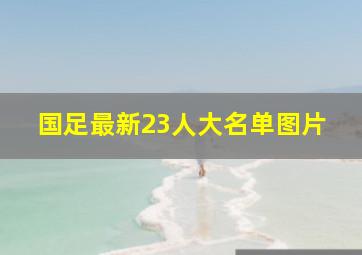 国足最新23人大名单图片